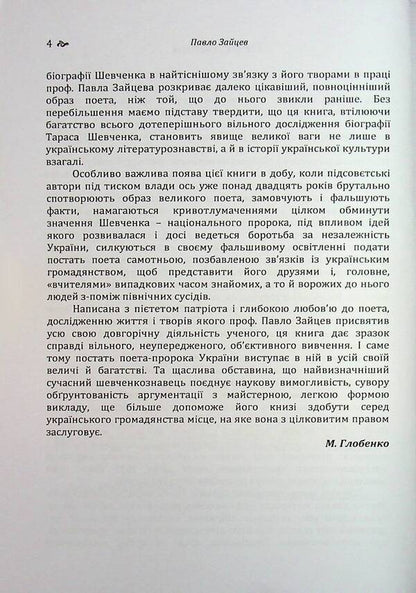 4 Павло Зайцев

біографії Шевченка в найтіснішому зв'язку з його творами в праці проф. Павла Зайцева розкриває далеко цікавіший, повноцінніший образ поета, ніж той, що до нього звикли раніше. Без перебільшення маємо підставу твердити, що ця книга, втілюючи багатство всього дотеперішнього вільного дослідження біографії Тараса Шевченка, становить явище великої ваги не лише в українському літературознавстві, а й в історії української культури взагалі.

Особливо важлива поява цієї книги в добу, коли підсовєтські автори під тиском влади ось уже понад двадцять років брутально спотворюють образ великого поета, замовчують і фальшують факти, намагаються кривотлумаченнями цілком обминути значення Шевченка – національного пророка, під впливом ідей якого розвивалася і досі ведеться боротьба за незалежність України, силкуються в своєму фальшивому освітленні подати постать поета самотньою, позбавленою зв'язків із українським громадянством, щоб представити його друзями і, головне, «вчителями» випадкових часом знайомих, а то й ворожих до нього людей з-поміж північних сусідів.

Написана з пієтетом патріота і глибокою любов'ю до поета, дослідженню життя і творів якого проф. Павло Зайцев присвятив усю свою довгорічну діяльність ученого, ця книга дає зразок справді вільного, неупередженого, об'єктивного вивчення. І саме тому постать поета-пророка України виступає в ній в усій своїй величі й багатстві. Та щаслива обставина, що найвизначніший сучасний шевченкознавець поєднує наукову вимогливість, сувору обґрунтованість аргументації з майстерною, легкою формою викладу, ще більше допоможе його книзі здобути серед українського громадянства місце, на яке вона з цілковитим правом заслуговує.

М. Глобенко